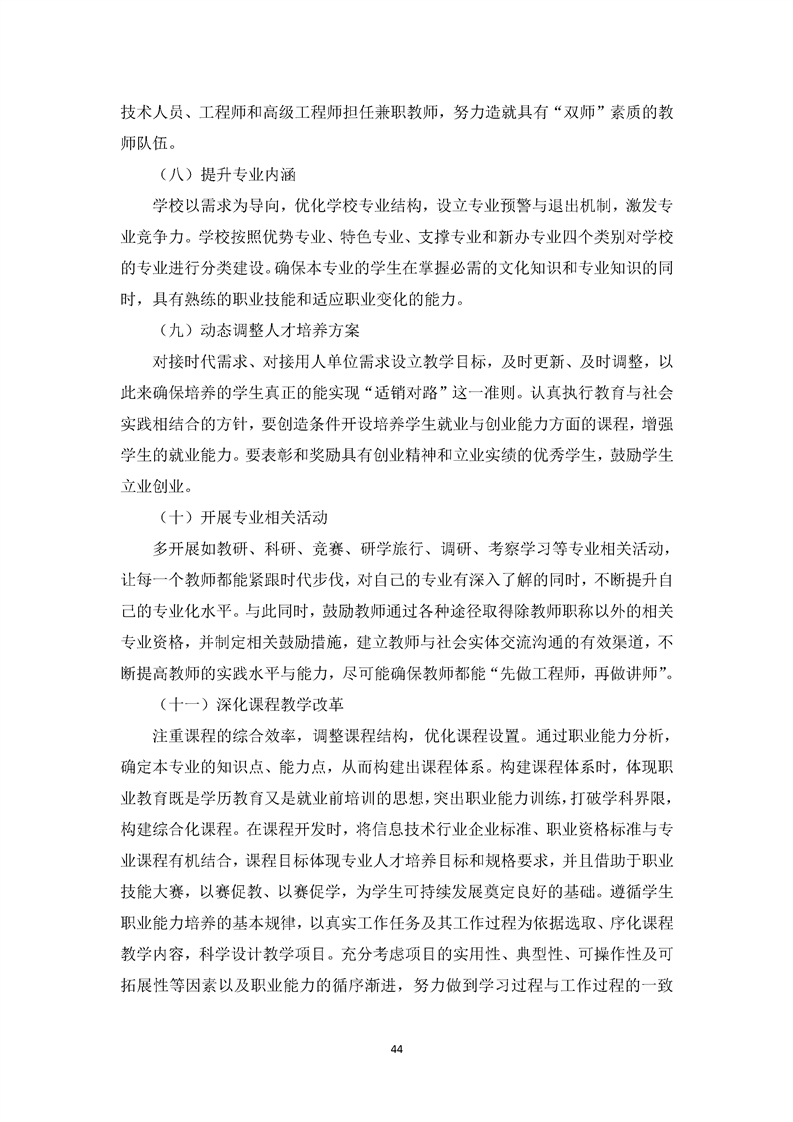 技术人员、工程师和高级工程师担任兼职教师，努力造就具有“双师”素质的教师队伍。

（八）提升专业内涵

学校以需求为导向，优化学校专业结构，设立专业预警与退出机制，激发专业竞争力。学校按照优势专业、特色专业、支撑专业和新办专业四个类别对学校的专业进行分类建设。确保本专业的学生在掌握必需的文化知识和专业知识的同时，具有熟练的职业技能和适应职业变化的能力。

（九）动态调整人才培养方案

对接时代需求、对接用人单位需求设立教学目标，及时更新、及时调整，以此来确保培养的学生真正的能实现“适销对路”这一准则。认真执行教育与社会实践相结合的方针，要创造条件开设培养学生就业与创业能力方面的课程，增强学生的就业能力。要表彰和奖励具有创业精神和立业实绩的优秀学生，鼓励学生立业创业。

（十）开展专业相关活动

多开展如教研、科研、竞赛、研学旅行、调研、考察学习等专业相关活动，让每一个教师都能紧跟时代步伐，对自己的专业有深入了解的同时，不断提升自己的专业化水平。与此同时，鼓励教师通过各种途径取得除教师职称以外的相关专业资格，并制定相关鼓励措施，建立教师与社会实体交流沟通的有效渠道，不断提高教师的实践水平与能力，尽可能确保教师都能“先做工程师，再做讲师”。

（十一）深化课程教学改革

注重课程的综合效率，调整课程结构，优化课程设置。通过职业能力分析，确定本专业的知识点、能力点，从而构建出课程体系。构建课程体系时，体现职业教育既是学历教育又是就业前培训的思想，突出职业能力训练，打破学科界限，构建综合化课程。在课程开发时，将信息技术行业企业标准、职业资格标准与专业课程有机结合，课程目标体现专业人才培养目标和规格要求，并且借助于职业技能大赛，以赛促教、以赛促学，为学生可持续发展奠定良好的基础。遵循学生职业能力培养的基本规律，以真实工作任务及其工作过程为依据选取、序化课程教学内容，科学设计教学项目。充分考虑项目的实用性、典型性、可操作性及可拓展性等因素以及职业能力的循序渐进，努力做到学习过程与工作过程的一致

44